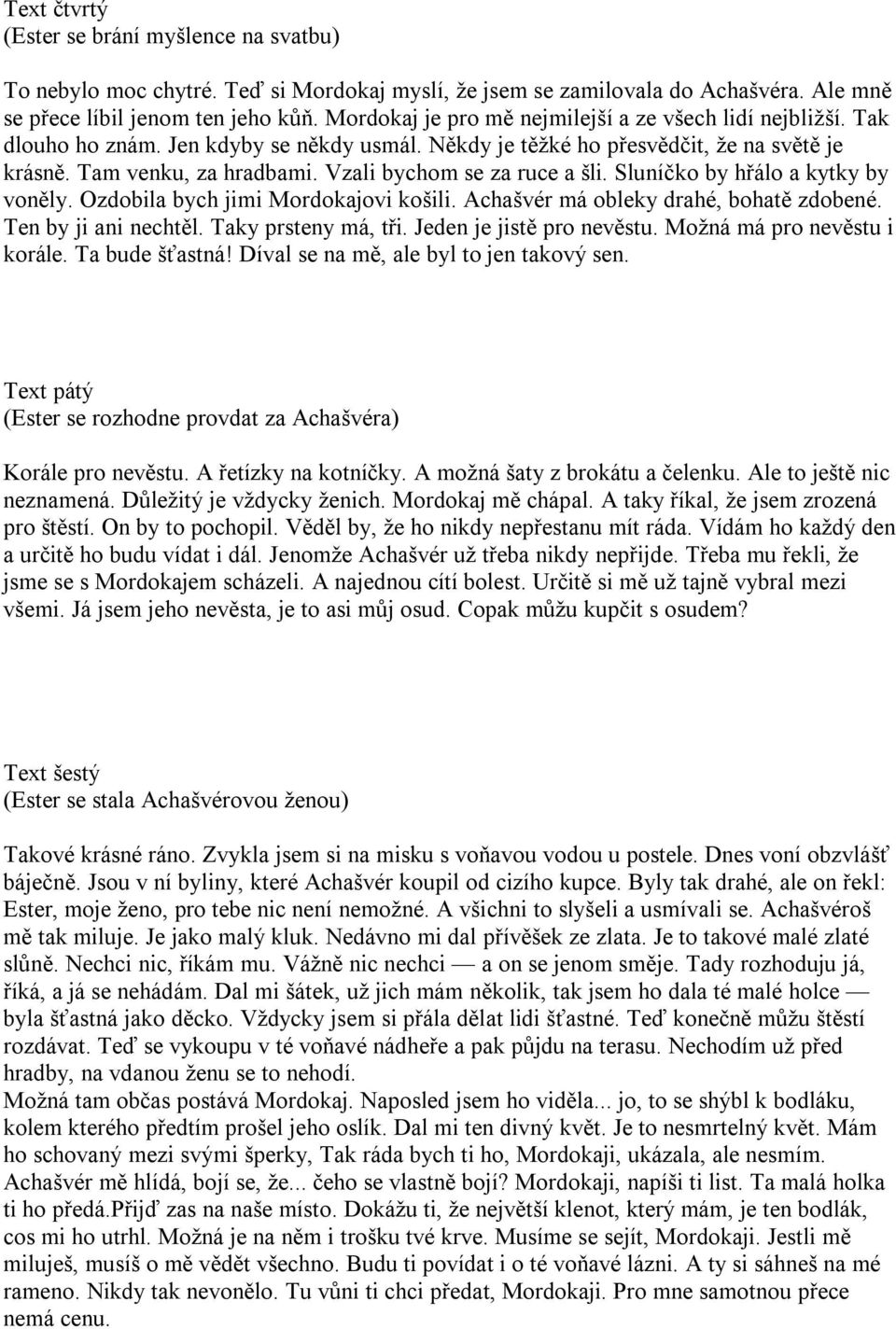 Text čtvrtý
(Ester se brání myšlence na svatbu)

To nebylo moc chytré. Teď si Mordokaj myslí, že jsem se zamilovala do Achašvéra. Ale mně se přece líbil jenom ten jeho kůň. Mordokaj je pro mě nejmilejší a ze všech lidí nejbližší. Tak dlouho ho znám. Jen kdyby se někdy usmál. Někdy je těžké ho přesvědčit, že na světě je krásně. Tam venku, za hradbami. Vzali bychom se za ruce a šli. Sluníčko by hřálo a kytky by voněly. Ozdobila bych jimi Mordokajovi košili. Achašvér má obleky drahé, bohatě zdobené. Ten by ji ani nechtěl. Taky prsteny má, tři. Jeden je jistě pro nevěstu. Možná má pro nevěstu i korále. Ta bude šťastná! Díval se na mě, ale byl to jen takový sen.

Text pátý
(Ester se rozhodne provdat za Achašvéra)

Korále pro nevěstu. A řetízky na kotníčky. A možná šaty z brokátu a čelenku. Ale to ještě nic neznamená. Důležitý je vždycky ženich. Mordokaj mě chápal. A taky říkal, že jsem zrozená pro štěstí. On by to pochopil. Věděl by, že ho nikdy nepřestanu mít ráda. Vídám ho každý den a určitě ho budu vídat i dál. Jenomže Achašvér už třeba nikdy nepřijde. Třeba mu řekli, že jsme se s Mordokajem scházeli. A najednou cítí bolest. Určitě si mě už tajně vybral mezi všemi. Já jsem jeho nevěsta, je to asi můj osud. Copak můžu kupčit s osudem?

Text šestý
(Ester se stala Achašvérovou ženou)

Takové krásné ráno. Zvykla jsem si na misku s voňavou vodou u postele. Dnes voní obzvlášť báječně. Jsou v ní byliny, které Achašvér koupil od cizího kupce. Byly tak drahé, ale on řekl: Ester, moje ženo, pro tebe nic není nemožné. A všichni to slyšeli a usmívali se. Achašvéroš mě tak miluje. Je jako malý kluk. Nedávno mi dal přívěšek ze zlata. Je to takové malé zlaté slůně. Nechci nic, říkám mu. Vážně nic nechci — a on se jenom směje. Tady rozhoduju já, říká, a já se nehádám. Dal mi šátek, už jich mám několik, tak jsem ho dala té malé holce — byla šťastná jako děcko. Vždycky jsem si přála dělat lidi šťastné. Teď konečně můžu štěstí rozdávat. Teď se vykoupu v té voňavé nádheře a pak půjdu na terasu. Nechodím už před hradby, na vdanou ženu se to nehodí.
Možná tam občas postává Mordokaj. Naposled jsem ho viděla... jo, to se shýbl k bodláku, kolem kterého předtím prošel jeho oslík. Dal mi ten divný květ. Je to nesmrtelný květ. Mám ho schovaný mezi svými šperky, Tak ráda bych ti ho, Mordokaji, ukázala, ale nesmím. Achašvér mě hlídá, bojí se, že... čeho se vlastně bojí? Mordokaji, napíši ti list. Ta malá holka ti ho předá.Přijď zas na naše místo. Dokážu ti, že největší klenot, který mám, je ten bodlák, cos mi ho utrhl. Možná je na něm i trošku tvé krve. Musíme se sejít, Mordokaji. Jestli mě miluješ, musíš o mě vědět všechno. Budu ti povídat i o té voňavé lázni. A ty si sáhneš na mé rameno. Nikdy tak nevonělo. Tu vůni ti chci předat, Mordokaji. Pro mne samotnou přece nemá cenu.